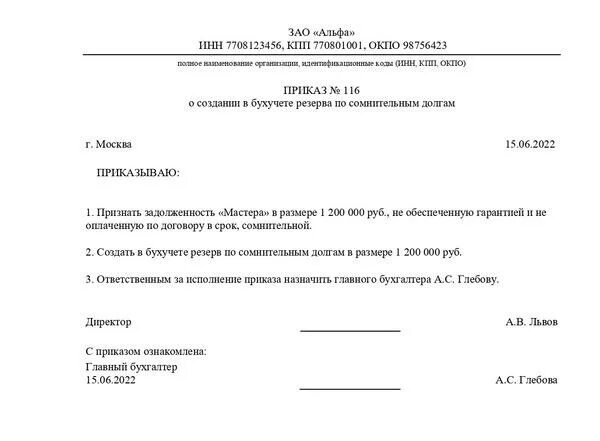 ЗАО «Альфа»
ИНН 7708123456, КПП 770801001, ОКПО 98756423

полное наименование организации, идентификационные коды (ИНН, КПП, ОКПО)

ПРИКАЗ № 116
о создании в бухучете резерва по сомнительным долгам

г. Москва 15.06.2022

ПРИКАЗЫВАЮ:

1. Признать задолженность «Мастера» в размере 1 200 000 руб., не обеспеченную гарантией и не оплаченную по договору в срок, сомнительной.

2. Создать в бухучете резерв по сомнительным долгам в размере 1 200 000 руб.

3. Ответственным за исполнение приказа назначить главного бухгалтера А.С. Глебову.

Директор А.В. Львов

С приказом ознакомлена:
Главный бухгалтер
15.06.2022 А.С. Глебова